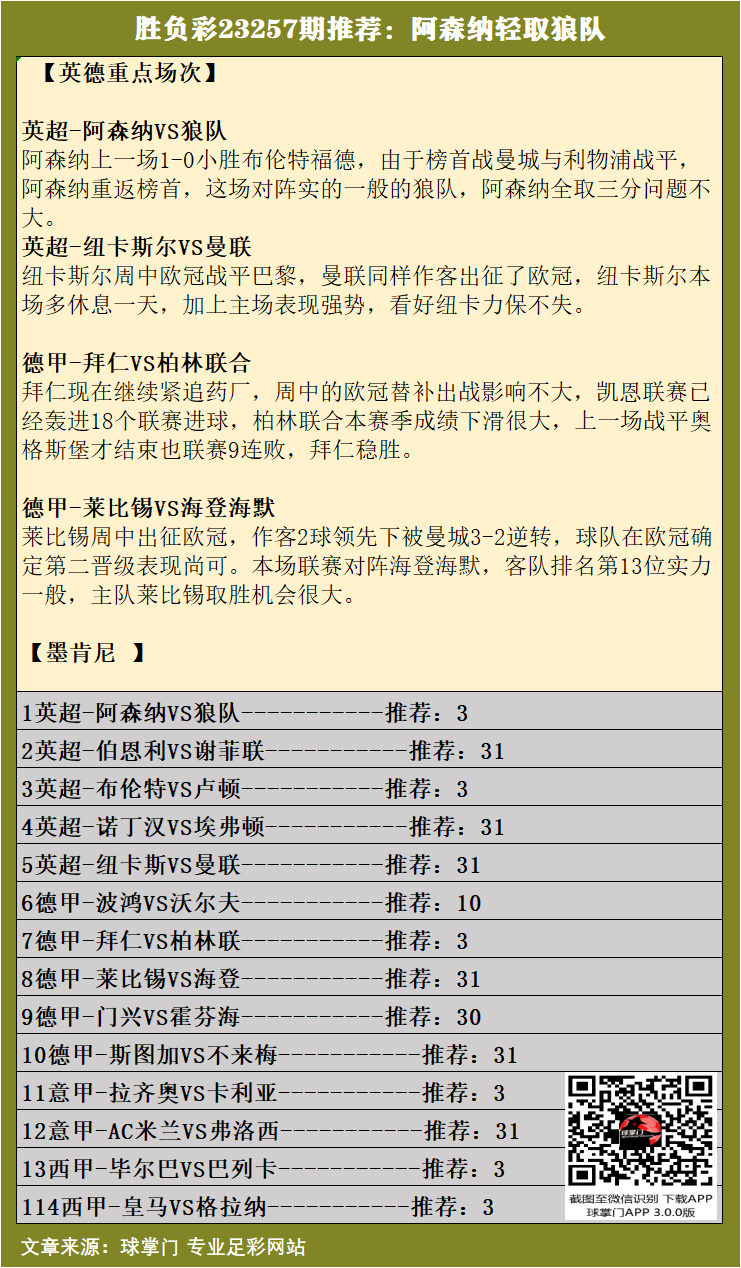 胜负彩23257期推荐：阿森纳轻取狼队

【英德重点场次】

英超-阿森纳VS狼队
阿森纳上一场1-0小胜布伦特福德，由于榜首战曼城与利物浦战平，阿森纳重返榜首，这场对阵实的一般的狼队，阿森纳全取三分问题不大。
英超-纽卡斯尔VS曼联
纽卡斯尔周中欧冠战平巴黎，曼联同样作客出征了欧冠，纽卡斯尔本场多休息一天，加上主场表现强势，看好纽卡力保不失。

德甲-拜仁VS柏林联合
拜仁现在继续紧追药厂，周中的欧冠替补出战影响不大，凯恩联赛已经轰进18个联赛进球，柏林联合本赛季成绩下滑很大，上一场战平奥格斯堡才结束也联赛9连败，拜仁稳胜。

德甲-莱比锡VS海登海默
莱比锡周中出征欧冠，作客2球领先下被曼城3-2逆转，球队在欧冠确定第二晋级表现尚可。本场联赛对阵海登海默，客队排名第13位实力一般，主队莱比锡取胜机会很大。

【墨肯尼 】

1英超-阿森纳VS狼队-----------推荐：3
2英超-伯恩利VS谢菲联-----------推荐：31
3英超-布伦特VS卢顿-----------推荐：3
4英超-诺丁汉VS埃弗顿-----------推荐：31
5英超-纽卡斯VS曼联-----------推荐：31
6德甲-波鸿VS沃尔夫-----------推荐：10
7德甲-拜仁VS柏林联-----------推荐：3
8德甲-莱比锡VS海登-----------推荐：31
9德甲-门兴VS霍芬海-----------推荐：30
10德甲-斯图加VS不来梅-----------推荐：31
11意甲-拉齐奥VS卡利亚-----------推荐：3
12意甲-AC米兰VS弗洛西-----------推荐：31
13西甲-毕尔巴VS巴列卡-----------推荐：3
114西甲-皇马VS格拉纳-----------推荐：3

截图至微信识别 下载APP
球掌门APP 3.0.0版

文章来源：球掌门 专业足彩网站